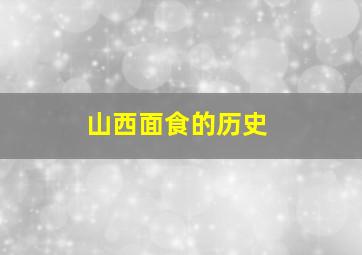 山西面食的历史